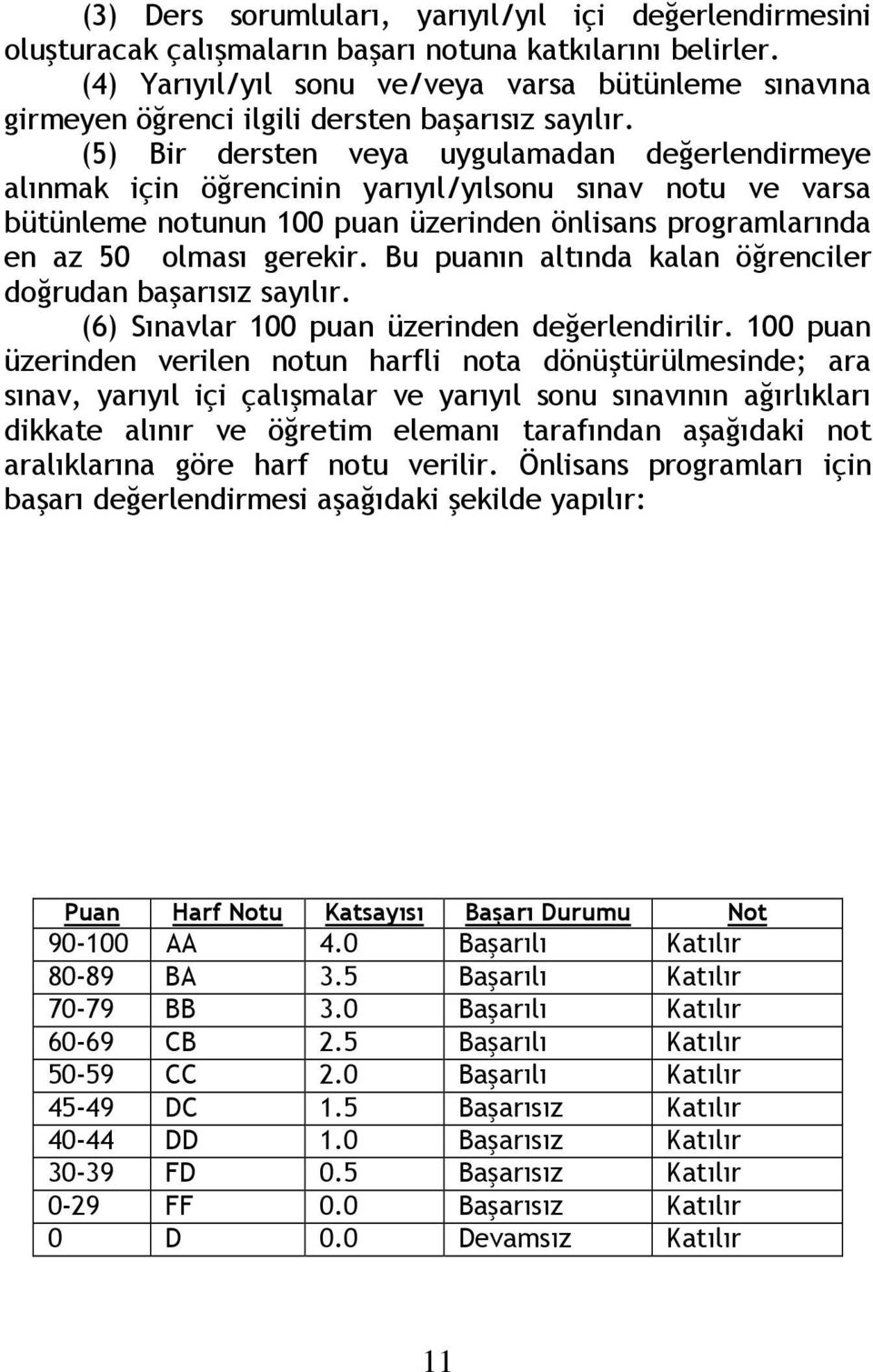 (3) Ders sorumluları, yarıyıl/yıl içi değerlendirmesini oluşturacak çalışmaların başarı notuna katkılarını belirler.

(4) Yarıyıl/yıl sonu ve/veya varsa bütünleme sınavına girmeyen öğrenci ilgili dersten başarısız sayılır.

(5) Bir dersten veya uygulamadan değerlendirmeye alınmak için öğrencinin yarıyıl/yılsonu sınav notu ve varsa bütünleme notunun 100 puan üzerinden önlisans programlarında en az 50 olması gerekir. Bu puanın altında kalan öğrenciler doğrudan başarısız sayılır.

(6) Sınavlar 100 puan üzerinden değerlendirilir. 100 puan üzerinden verilen notun harfli nota dönüştürülmesinde; ara sınav, yarıyıl içi çalışmalar ve yarıyıl sonu sınavının ağırlıkları dikkate alınır ve öğretim elemanı tarafından aşağıdaki not aralıklarına göre harf notu verilir. Önlisans programları için başarı değerlendirmesi aşağıdaki şekilde yapılır:

| Puan | Harf Notu | Katsayısı | Başarı Durumu | Not |
|---|---|---|---|---|
| 90-100 | AA | 4.0 | Başarılı | Katılır |
| 80-89 | BA | 3.5 | Başarılı | Katılır |
| 70-79 | BB | 3.0 | Başarılı | Katılır |
| 60-69 | CB | 2.5 | Başarılı | Katılır |
| 50-59 | CC | 2.0 | Başarılı | Katılır |
| 45-49 | DC | 1.5 | Başarısız | Katılır |
| 40-44 | DD | 1.0 | Başarısız | Katılır |
| 30-39 | FD | 0.5 | Başarısız | Katılır |
| 0-29 | FF | 0.0 | Başarısız | Katılır |
| 0 | D | 0.0 | Devamsız | Katılır |

11